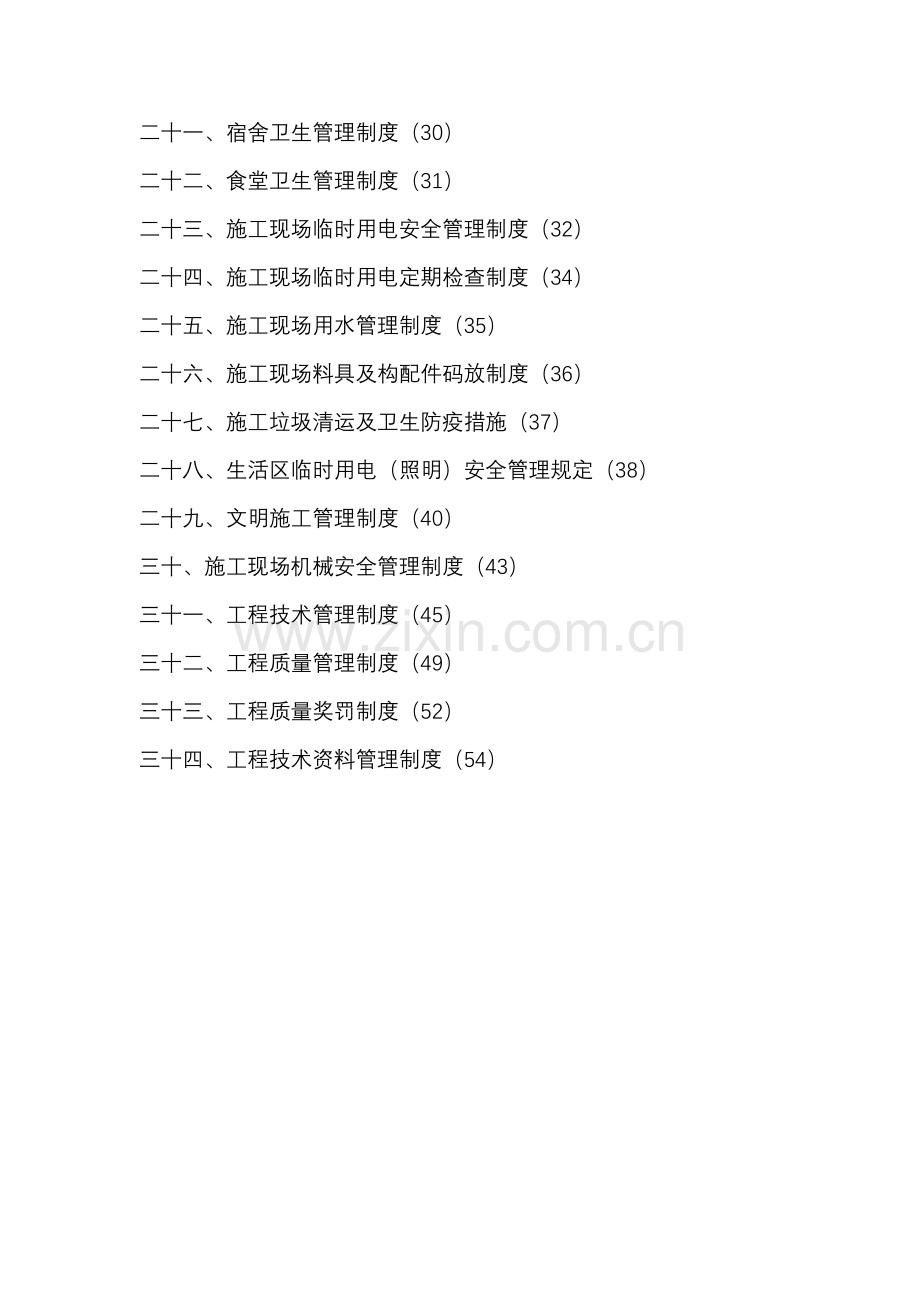 二十一、宿舍卫生管理制度（30）

二十二、食堂卫生管理制度（31）

二十三、施工现场临时用电安全管理制度（32）

二十四、施工现场临时用电定期检查制度（34）

二十五、施工现场用水管理制度（35）

二十六、施工现场料具及构配件码放制度（36）

二十七、施工垃圾清运及卫生防疫措施（37）

二十八、生活区临时用电（照明）安全管理规定（38）

二十九、文明施工管理制度（40）

三十、施工现场机械安全管理制度（43）

三十一、工程技术管理制度（45）

www.zixin.com.cn

三十二、工程质量管理制度（49）

三十三、工程质量奖罚制度（52）

三十四、工程技术资料管理制度（54）